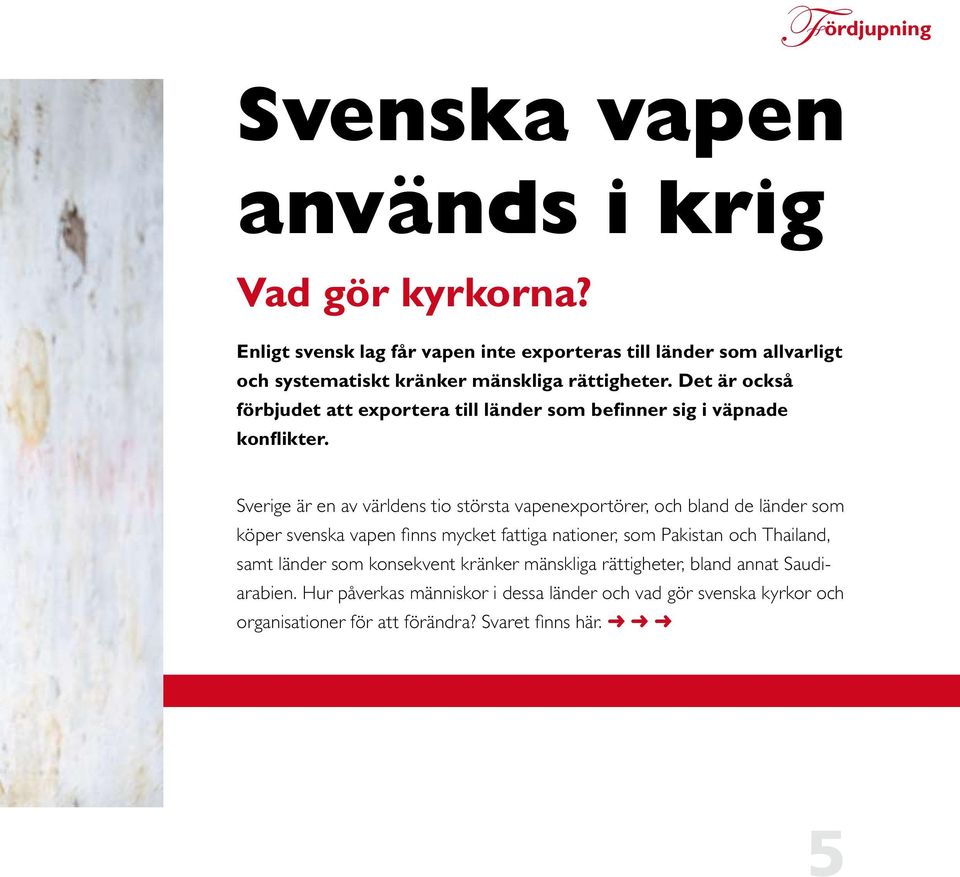 Fördjupning

Svenska vapen används i krig

Vad gör kyrkorna?

Enligt svensk lag får vapen inte exporteras till länder som allvarligt och systematiskt kränker mänskliga rättigheter. Det är också förbjudet att exportera till länder som befinner sig i väpnade konflikter.

Sverige är en av världens tio största vapenexportörer, och bland de länder som köper svenska vapen finns mycket fattiga nationer, som Pakistan och Thailand, samt länder som konsekvent kränker mänskliga rättigheter, bland annat Saudiarabien. Hur påverkas människor i dessa länder och vad gör svenska kyrkor och organisationer för att förändra? Svaret finns här. ➜ ➜ ➜

5